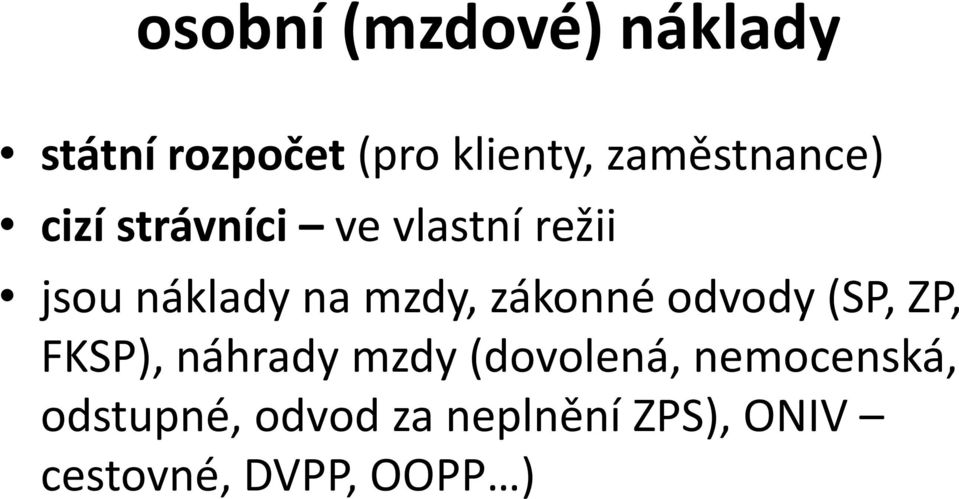 osobní (mzdové) náklady

• státní rozpočet (pro klienty, zaměstnance)
• cizí strávníci – ve vlastní režii
• jsou náklady na mzdy, zákonné odvody (SP, ZP, FKSP), náhrady mzdy (dovolená, nemocenská, odstupné, odvod za neplnění ZPS), ONIV – cestovné, DVPP, OOPP…)